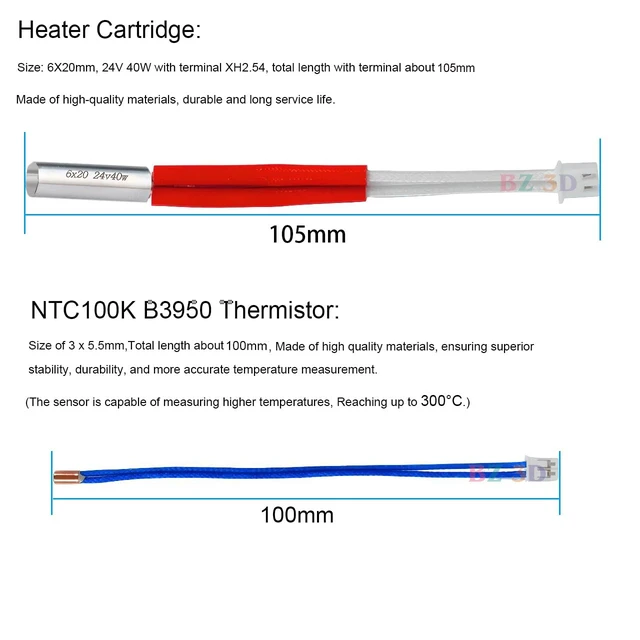 Heater Cartridge:

Size: 6X20mm, 24V 40W with terminal XH2.54, total length with terminal about 105mm

Made of high-quality materials, durable and long service life.

6x20 24v40w

105mm

NTC100K B3950 Thermistor:

Size of 3 x 5.5mm,Total length about 100mm, Made of high quality materials, ensuring superior stability, durability, and more accurate temperature measurement.

(The sensor is capable of measuring higher temperatures, Reaching up to 300°C.)

100mm

BZ 3D